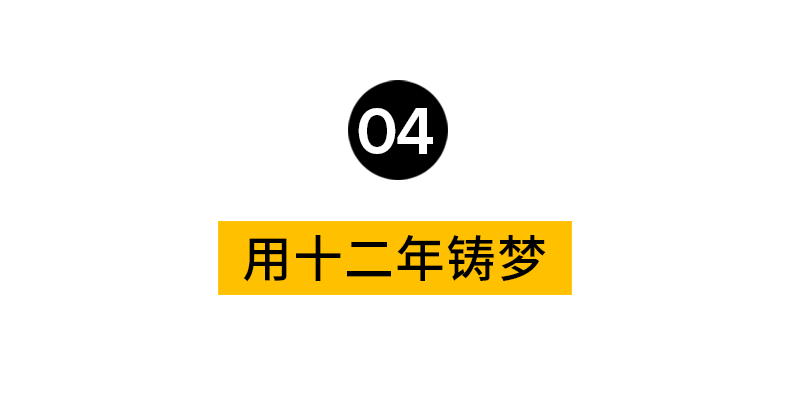 04

用十二年铸梦